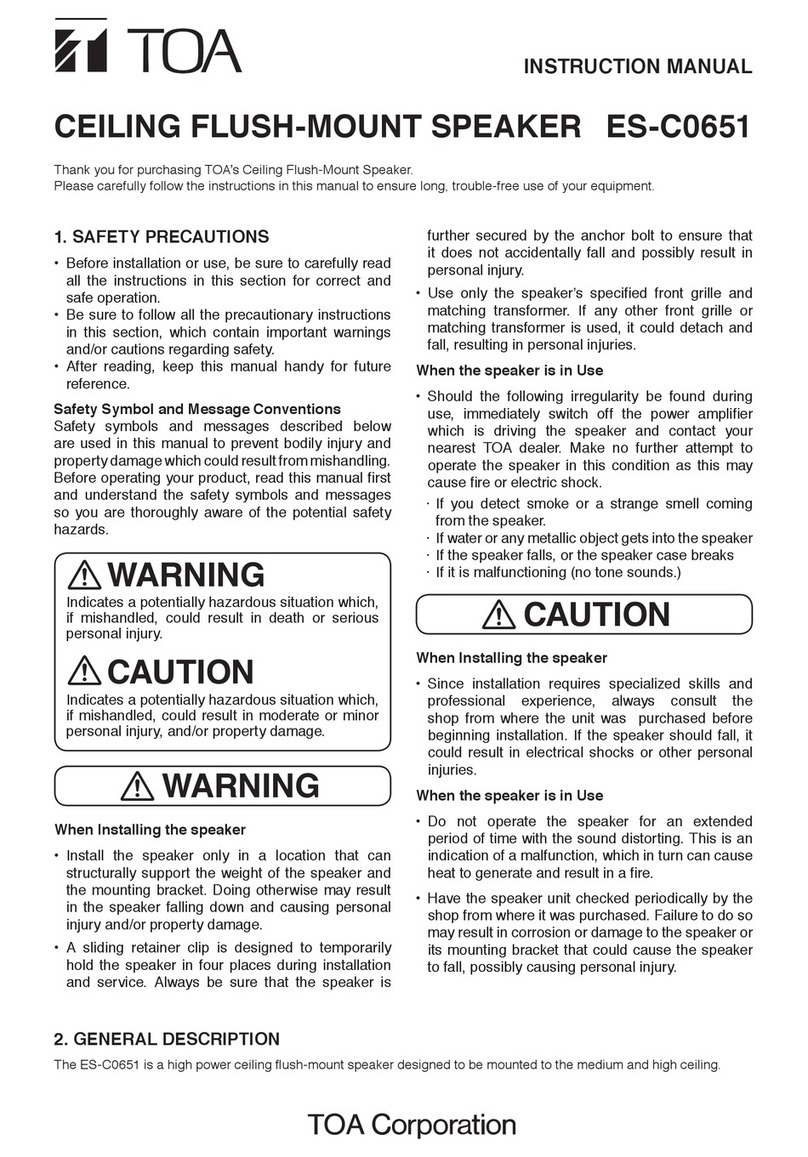 TOA

INSTRUCTION MANUAL

CEILING FLUSH-MOUNT SPEAKER ES-C0651

Thank you for purchasing TOA's Ceiling Flush-Mount Speaker.
Please carefully follow the instructions in this manual to ensure long, trouble-free use of your equipment.

1. SAFETY PRECAUTIONS

• Before installation or use, be sure to carefully read all the instructions in this section for correct and safe operation.
• Be sure to follow all the precautionary instructions in this section, which contain important warnings and/or cautions regarding safety.
• After reading, keep this manual handy for future reference.

Safety Symbol and Message Conventions
Safety symbols and messages described below are used in this manual to prevent bodily injury and property damage which could result from mishandling. Before operating your product, read this manual first and understand the safety symbols and messages so you are thoroughly aware of the potential safety hazards.

WARNING
Indicates a potentially hazardous situation which, if mishandled, could result in death or serious personal injury.

CAUTION
Indicates a potentially hazardous situation which, if mishandled, could result in moderate or minor personal injury, and/or property damage.

WARNING

When Installing the speaker

• Install the speaker only in a location that can structurally support the weight of the speaker and the mounting bracket. Doing otherwise may result in the speaker falling down and causing personal injury and/or property damage.
• A sliding retainer clip is designed to temporarily hold the speaker in four places during installation and service. Always be sure that the speaker is further secured by the anchor bolt to ensure that it does not accidentally fall and possibly result in personal injury.
• Use only the speaker's specified front grille and matching transformer. If any other front grille or matching transformer is used, it could detach and fall, resulting in personal injuries.

When the speaker is in Use

• Should the following irregularity be found during use, immediately switch off the power amplifier which is driving the speaker and contact your nearest TOA dealer. Make no further attempt to operate the speaker in this condition as this may cause fire or electric shock.
· If you detect smoke or a strange smell coming from the speaker.
· If water or any metallic object gets into the speaker
· If the speaker falls, or the speaker case breaks
· If it is malfunctioning (no tone sounds.)

CAUTION

When Installing the speaker

• Since installation requires specialized skills and professional experience, always consult the shop from where the unit was purchased before beginning installation. If the speaker should fall, it could result in electrical shocks or other personal injuries.

When the speaker is in Use

• Do not operate the speaker for an extended period of time with the sound distorting. This is an indication of a malfunction, which in turn can cause heat to generate and result in a fire.
• Have the speaker unit checked periodically by the shop from where it was purchased. Failure to do so may result in corrosion or damage to the speaker or its mounting bracket that could cause the speaker to fall, possibly causing personal injury.

2. GENERAL DESCRIPTION

The ES-C0651 is a high power ceiling flush-mount speaker designed to be mounted to the medium and high ceiling.

TOA Corporation